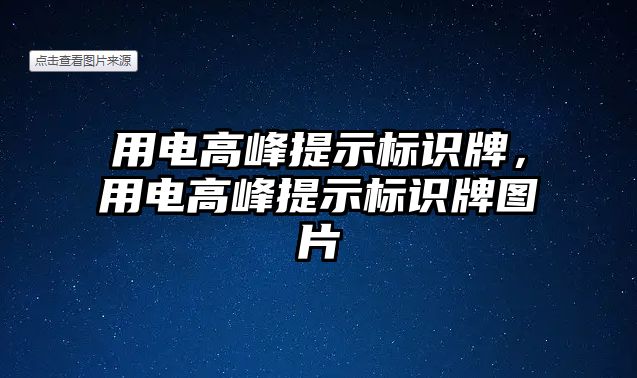 点击查看图片来源

用电高峰提示标识牌，用电高峰提示标识牌图片